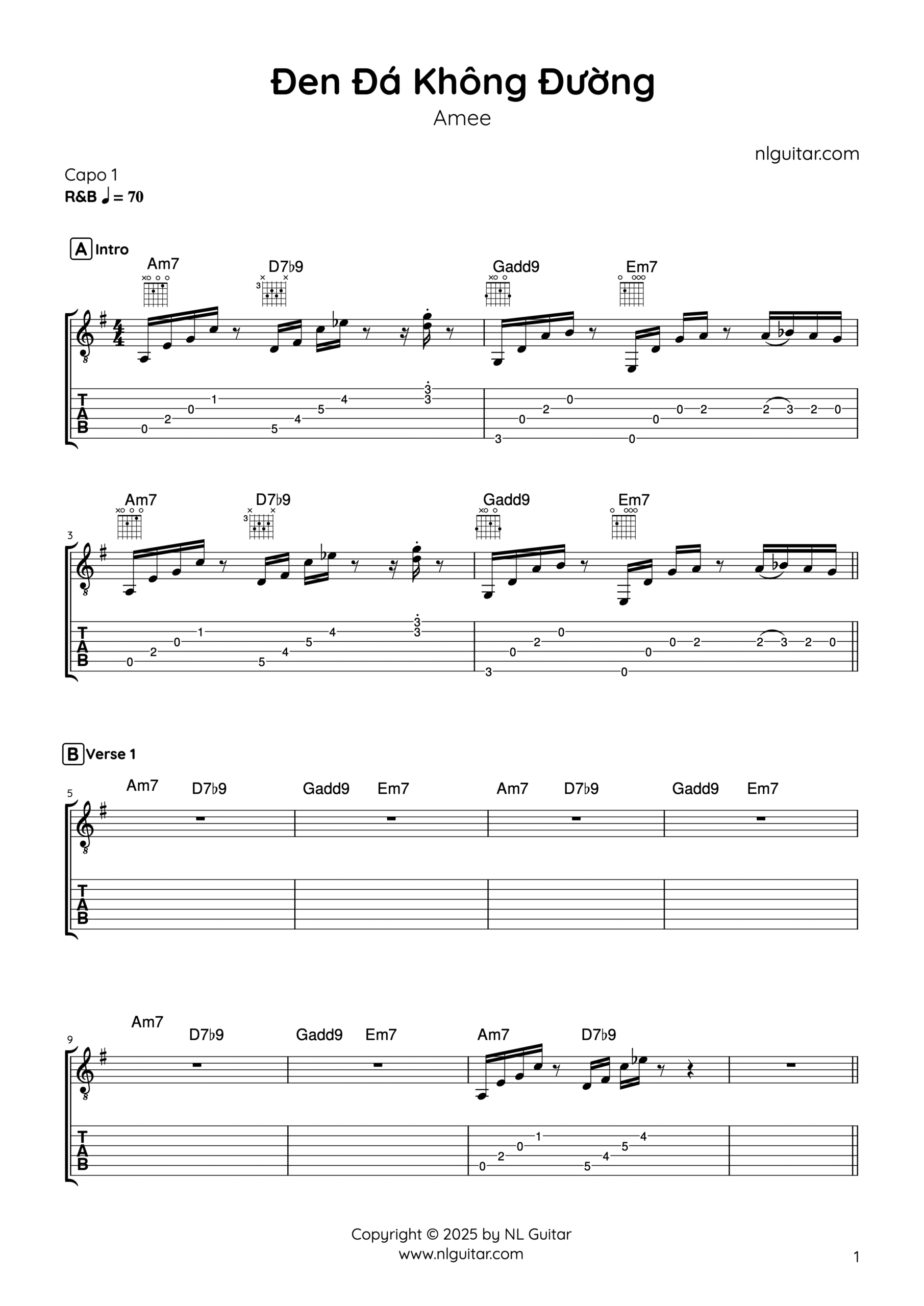 Đen Đá Không Đường
Amee

nlguitar.com

Capo 1
R&B ♩ = 70

A Intro

Am7 D7♭9 Gadd9 Em7

T
A
B

3

Am7 D7♭9 Gadd9 Em7

T
A
B

B Verse 1

5

Am7 D7♭9 Gadd9 Em7 Am7 D7♭9 Gadd9 Em7

T
A
B

9

Am7 D7♭9 Gadd9 Em7 Am7 D7♭9

T
A
B

Copyright © 2025 by NL Guitar
www.nlguitar.com

1